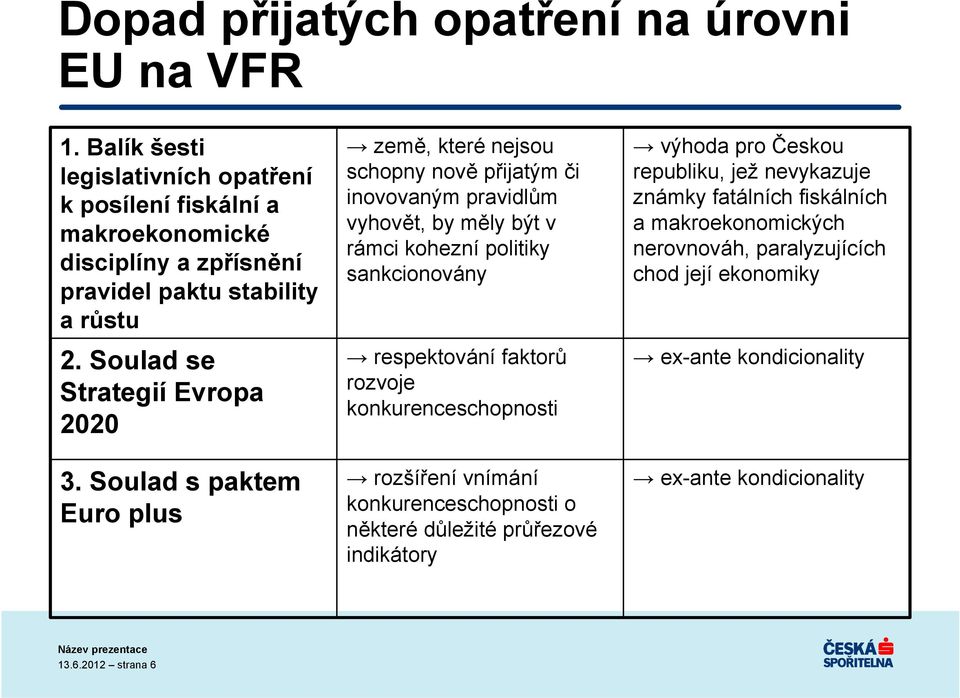 Dopad přijatých opatření na úrovni EU na VFR

| | | |
|---|---|---|
| 1. Balík šesti legislativních opatření k posílení fiskální a makroekonomické disciplíny a zpřísnění pravidel paktu stability a růstu | → země, které nejsou schopny nově přijatým či inovovaným pravidlům vyhovět, by měly být v rámci kohezní politiky sankcionovány | → výhoda pro Českou republiku, jež nevykazuje známky fatálních fiskálních a makroekonomických nerovnováh, paralyzujících chod její ekonomiky |
| 2. Soulad se Strategií Evropa 2020 | → respektování faktorů rozvoje konkurenceschopnosti | → ex-ante kondicionality |
| 3. Soulad s paktem Euro plus | → rozšíření vnímání konkurenceschopnosti o některé důležité průřezové indikátory | → ex-ante kondicionality |

Název prezentace
13.6.2012 – strana 6

ČESKÁ SPOŘITELNA